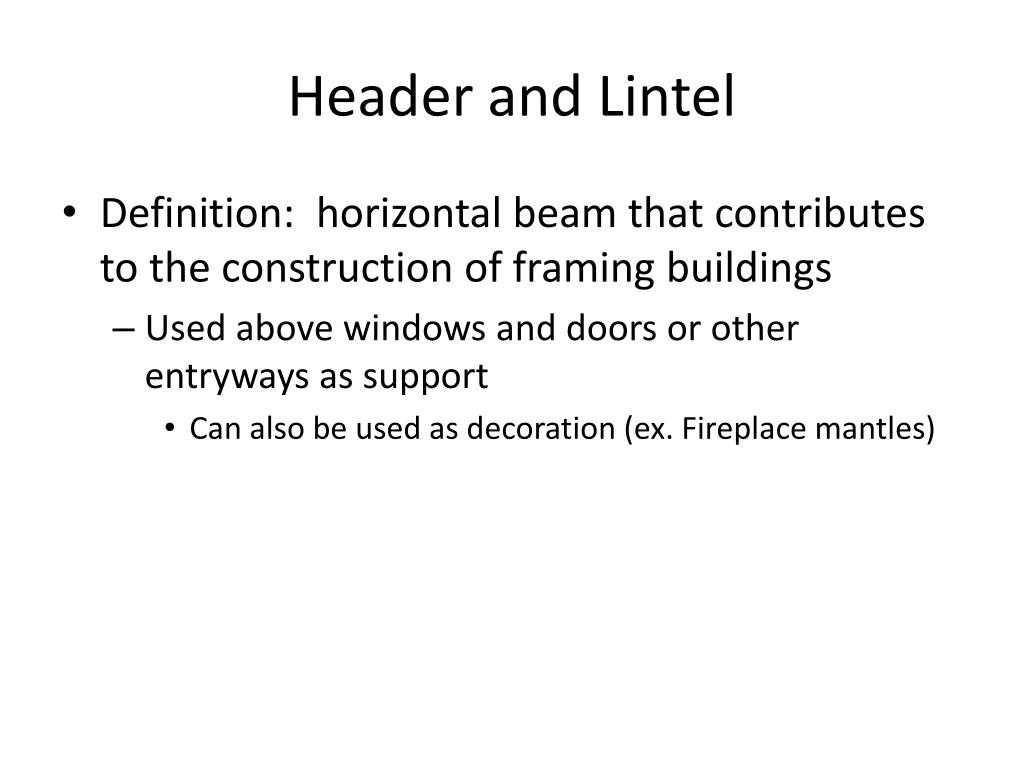 Header and Lintel

• Definition:  horizontal beam that contributes to the construction of framing buildings

– Used above windows and doors or other entryways as support

• Can also be used as decoration (ex. Fireplace mantles)